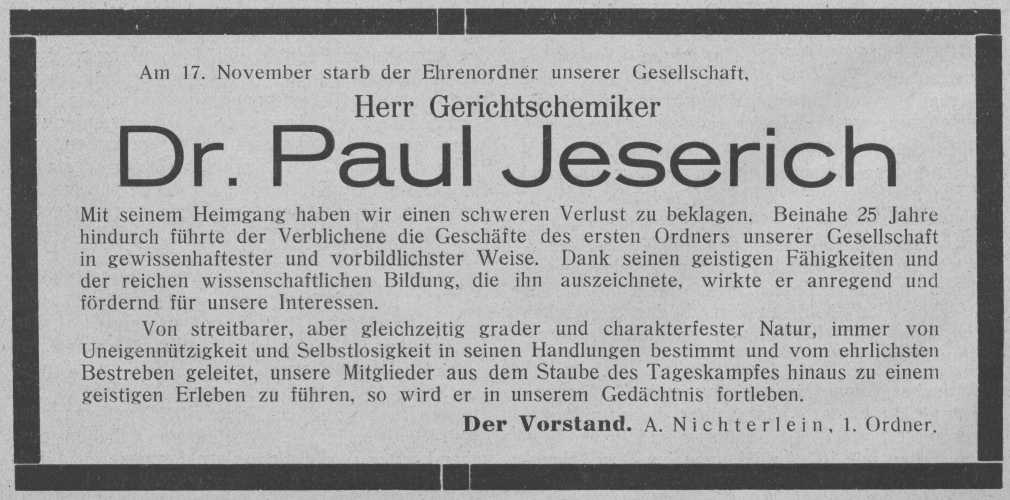 Am 17. November starb der Ehrenordner unserer Gesellschaft,

Herr Gerichtschemiker

Dr. Paul Jeserich

Mit seinem Heimgang haben wir einen schweren Verlust zu beklagen. Beinahe 25 Jahre hindurch führte der Verblichene die Geschäfte des ersten Ordners unserer Gesellschaft in gewissenhaftester und vorbildlichster Weise. Dank seinen geistigen Fähigkeiten und der reichen wissenschaftlichen Bildung, die ihn auszeichnete, wirkte er anregend und fördernd für unsere Interessen.

Von streitbarer, aber gleichzeitig grader und charakterfester Natur, immer von Uneigennützigkeit und Selbstlosigkeit in seinen Handlungen bestimmt und vom ehrlichsten Bestreben geleitet, unsere Mitglieder aus dem Staube des Tageskampfes hinaus zu einem geistigen Erleben zu führen, so wird er in unserem Gedächtnis fortleben.

Der Vorstand. A. Nichterlein, 1. Ordner.